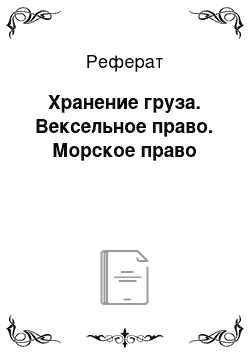 Реферат

Хранение груза. Вексельное право. Морское право